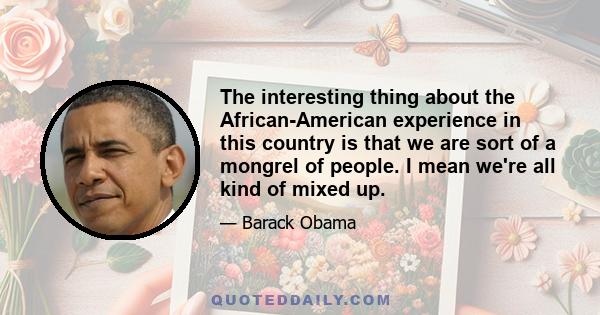 The interesting thing about the African-American experience in this country is that we are sort of a mongrel of people. I mean we're all kind of mixed up.

— Barack Obama

QUOTEDDAILY.COM